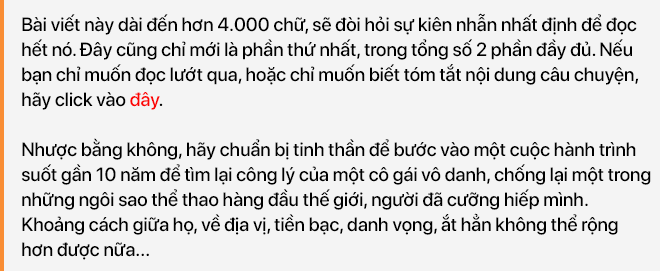 Bài viết này dài đến hơn 4.000 chữ, sẽ đòi hỏi sự kiên nhẫn nhất định để đọc hết nó. Đây cũng chỉ mới là phần thứ nhất, trong tổng số 2 phần đầy đủ. Nếu bạn chỉ muốn đọc lướt qua, hoặc chỉ muốn biết tóm tắt nội dung câu chuyện, hãy click vào đây.

Nhược bằng không, hãy chuẩn bị tinh thần để bước vào một cuộc hành trình suốt gần 10 năm để tìm lại công lý của một cô gái vô danh, chống lại một trong những ngôi sao thể thao hàng đầu thế giới, người đã cưỡng hiếp mình. Khoảng cách giữa họ, về địa vị, tiền bạc, danh vọng, ắt hẳn không thể rộng hơn được nữa...